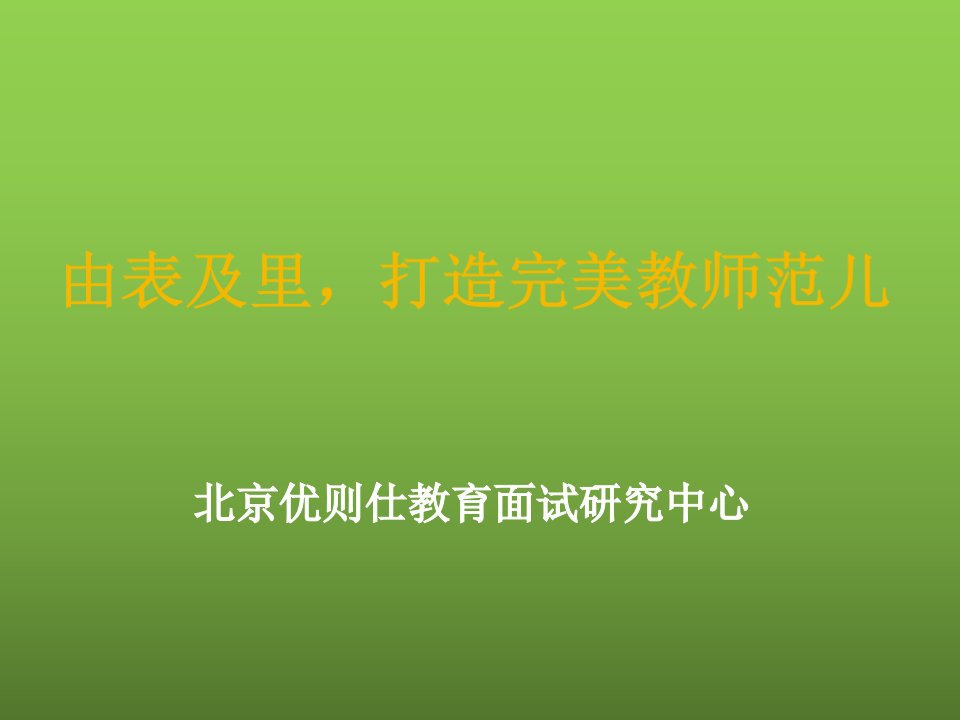 由表及里，打造完美教师范儿

北京优则仕教育面试研究中心